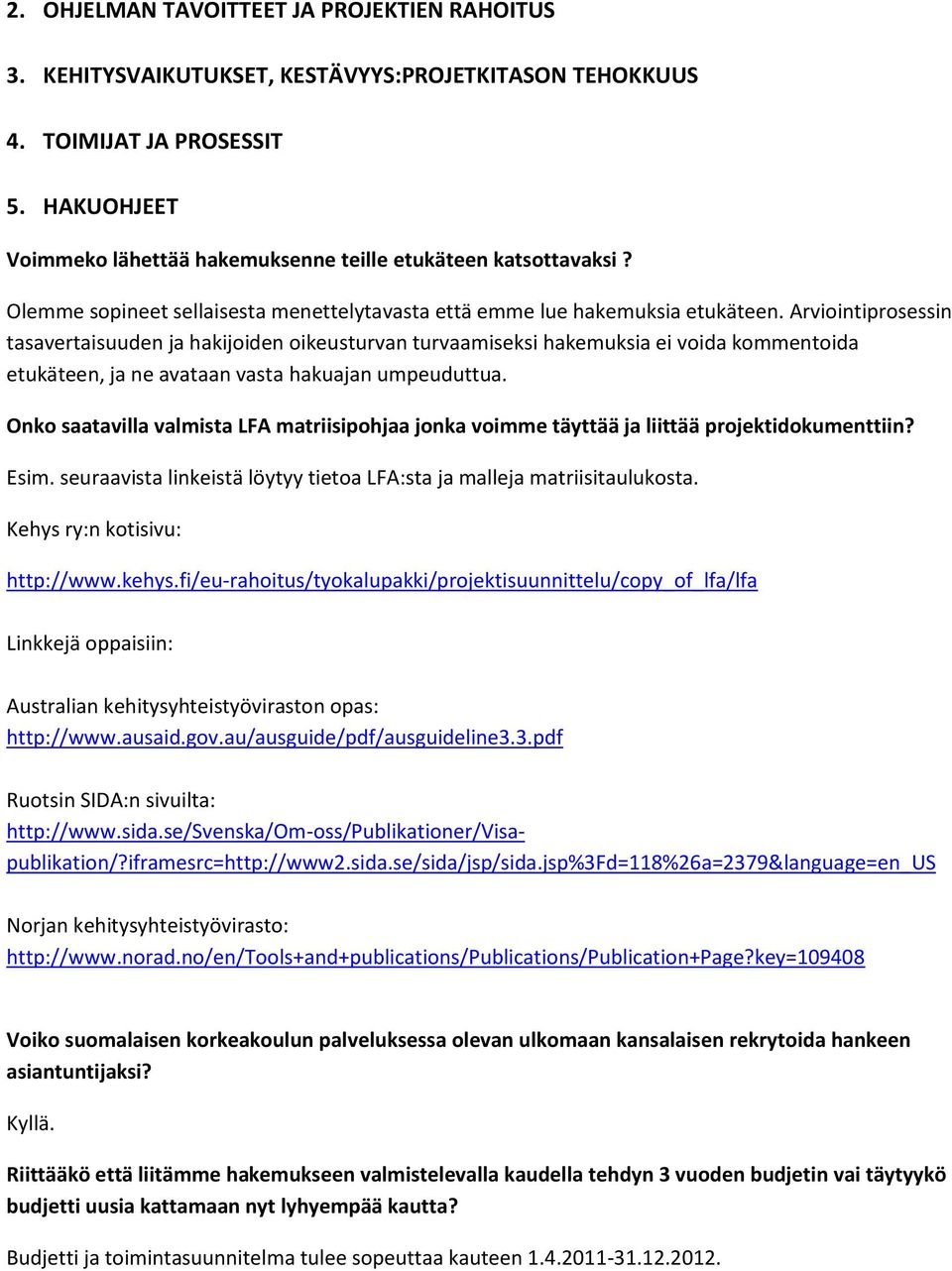 2. OHJELMAN TAVOITTEET JA PROJEKTIEN RAHOITUS

3. KEHITYSVAIKUTUKSET, KESTÄVYYS:PROJETKITASON TEHOKKUUS

4. TOIMIJAT JA PROSESSIT

5. HAKUOHJEET

Voimmeko lähettää hakemuksenne teille etukäteen katsottavaksi ?

Olemme sopineet sellaisesta menettelytavasta että emme lue hakemuksia etukäteen. Arviointiprosessin tasavertaisuuden ja hakijoiden oikeusturvan turvaamiseksi hakemuksia ei voida kommentoida etukäteen, ja ne avataan vasta hakuajan umpeuduttua.

Onko saatavilla valmista LFA matriisipohjaa jonka voimme täyttää ja liittää projektidokumenttiin?

Esim. seuraavista linkeistä löytyy tietoa LFA:sta ja malleja matriisitaulukosta.

Kehys ry:n kotisivu:

http://www.kehys.fi/eu-rahoitus/tyokalupakki/projektisuunnittelu/copy_of_lfa/lfa

Linkkejä oppaisiin:

Australian kehitysyhteistyöviraston opas:
http://www.ausaid.gov.au/ausguide/pdf/ausguideline3.3.pdf

Ruotsin SIDA:n sivuilta:
http://www.sida.se/Svenska/Om-oss/Publikationer/Visa-publikation/?iframesrc=http://www2.sida.se/sida/jsp/sida.jsp%3Fd=118%26a=2379&language=en_US

Norjan kehitysyhteistyövirasto:
http://www.norad.no/en/Tools+and+publications/Publications/Publication+Page?key=109408

Voiko suomalaisen korkeakoulun palveluksessa olevan ulkomaan kansalaisen rekrytoida hankeen asiantuntijaksi?

Kyllä.

Riittääkö että liitämme hakemukseen valmistelevalla kaudella tehdyn 3 vuoden budjetin vai täytyykö budjetti uusia kattamaan nyt lyhyempää kautta?

Budjetti ja toimintasuunnitelma tulee sopeuttaa kauteen 1.4.2011-31.12.2012.